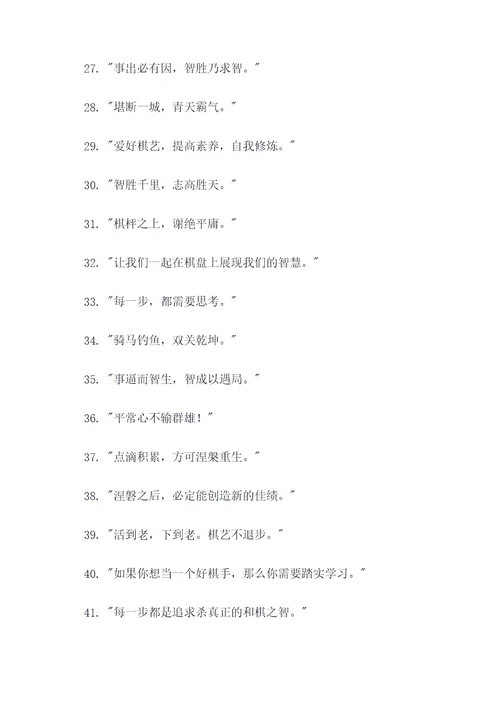 27. "事出必有因，智胜乃求智。"

28. "堪断一城，青天霸气。"

29. "爱好棋艺，提高素养，自我修炼。"

30. "智胜千里，志高胜天。"

31. "棋枰之上，谢绝平庸。"

32. "让我们一起在棋盘上展现我们的智慧。"

33. "每一步，都需要思考。"

34. "骑马钓鱼，双关乾坤。"

35. "事逼而智生，智成以遇局。"

36. "平常心不输群雄！"

37. "点滴积累，方可涅槃重生。"

38. "涅磐之后，必定能创造新的佳绩。"

39. "活到老，下到老。棋艺不退步。"

40. "如果你想当一个好棋手，那么你需要踏实学习。"

41. "每一步都是追求杀真正的和棋之智。"